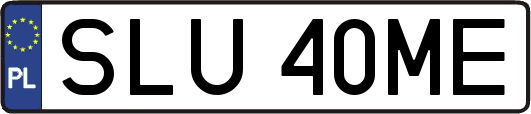 PL
SLU 40ME